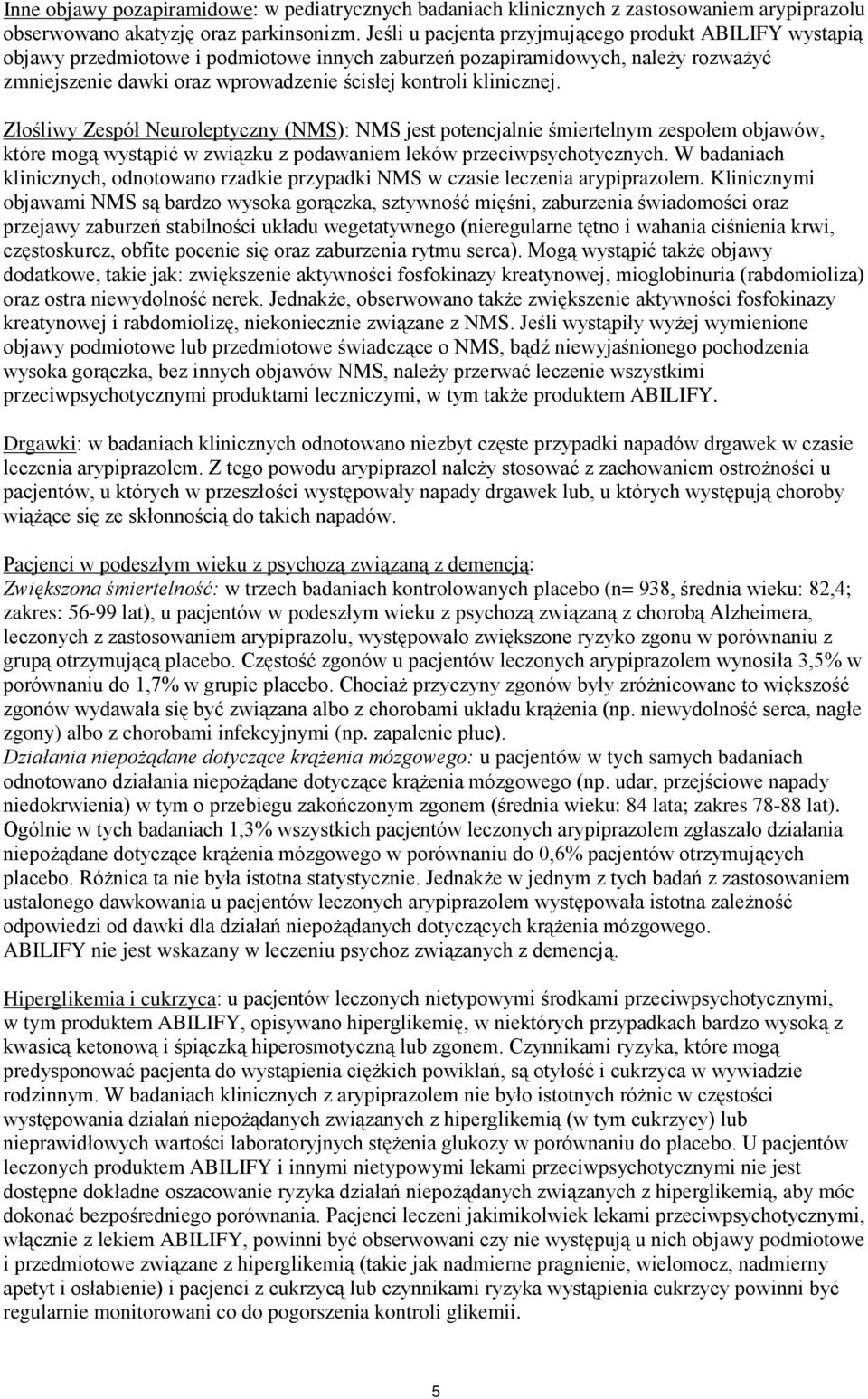 Inne objawy pozapiramidowe: w pediatrycznych badaniach klinicznych z zastosowaniem arypiprazolu obserwowano akatyzję oraz parkinsonizm. Jeśli u pacjenta przyjmującego produkt ABILIFY wystąpią objawy przedmiotowe i podmiotowe innych zaburzeń pozapiramidowych, należy rozważyć zmniejszenie dawki oraz wprowadzenie ścisłej kontroli klinicznej.

Złośliwy Zespół Neuroleptyczny (NMS): NMS jest potencjalnie śmiertelnym zespołem objawów, które mogą wystąpić w związku z podawaniem leków przeciwpsychotycznych. W badaniach klinicznych, odnotowano rzadkie przypadki NMS w czasie leczenia arypiprazolem. Klinicznymi objawami NMS są bardzo wysoka gorączka, sztywność mięśni, zaburzenia świadomości oraz przejawy zaburzeń stabilności układu wegetatywnego (nieregularne tętno i wahania ciśnienia krwi, częstoskurcz, obfite pocenie się oraz zaburzenia rytmu serca). Mogą wystąpić także objawy dodatkowe, takie jak: zwiększenie aktywności fosfokinazy kreatynowej, mioglobinuria (rabdomioliza) oraz ostra niewydolność nerek. Jednakże, obserwowano także zwiększenie aktywności fosfokinazy kreatynowej i rabdomiolizę, niekoniecznie związane z NMS. Jeśli wystąpiły wyżej wymienione objawy podmiotowe lub przedmiotowe świadczące o NMS, bądź niewyjaśnionego pochodzenia wysoka gorączka, bez innych objawów NMS, należy przerwać leczenie wszystkimi przeciwpsychotycznymi produktami leczniczymi, w tym także produktem ABILIFY.

Drgawki: w badaniach klinicznych odnotowano niezbyt częste przypadki napadów drgawek w czasie leczenia arypiprazolem. Z tego powodu arypiprazol należy stosować z zachowaniem ostrożności u pacjentów, u których w przeszłości występowały napady drgawek lub, u których występują choroby wiążące się ze skłonnością do takich napadów.

Pacjenci w podeszłym wieku z psychozą związaną z demencją:
Zwiększona śmiertelność: w trzech badaniach kontrolowanych placebo (n= 938, średnia wieku: 82,4; zakres: 56-99 lat), u pacjentów w podeszłym wieku z psychozą związaną z chorobą Alzheimera, leczonych z zastosowaniem arypiprazolu, występowało zwiększone ryzyko zgonu w porównaniu z grupą otrzymującą placebo. Częstość zgonów u pacjentów leczonych arypiprazolem wynosiła 3,5% w porównaniu do 1,7% w grupie placebo. Chociaż przyczyny zgonów były zróżnicowane to większość zgonów wydawała się być związana albo z chorobami układu krążenia (np. niewydolność serca, nagłe zgony) albo z chorobami infekcyjnymi (np. zapalenie płuc).
Działania niepożądane dotyczące krążenia mózgowego: u pacjentów w tych samych badaniach odnotowano działania niepożądane dotyczące krążenia mózgowego (np. udar, przejściowe napady niedokrwienia) w tym o przebiegu zakończonym zgonem (średnia wieku: 84 lata; zakres 78-88 lat). Ogólnie w tych badaniach 1,3% wszystkich pacjentów leczonych arypiprazolem zgłaszało działania niepożądane dotyczące krążenia mózgowego w porównaniu do 0,6% pacjentów otrzymujących placebo. Różnica ta nie była istotna statystycznie. Jednakże w jednym z tych badań z zastosowaniem ustalonego dawkowania u pacjentów leczonych arypiprazolem występowała istotna zależność odpowiedzi od dawki dla działań niepożądanych dotyczących krążenia mózgowego.
ABILIFY nie jest wskazany w leczeniu psychoz związanych z demencją.

Hiperglikemia i cukrzyca: u pacjentów leczonych nietypowymi środkami przeciwpsychotycznymi, w tym produktem ABILIFY, opisywano hiperglikemię, w niektórych przypadkach bardzo wysoką z kwasicą ketonową i śpiączką hiperosmotyczną lub zgonem. Czynnikami ryzyka, które mogą predysponować pacjenta do wystąpienia ciężkich powikłań, są otyłość i cukrzyca w wywiadzie rodzinnym. W badaniach klinicznych z arypiprazolem nie było istotnych różnic w częstości występowania działań niepożądanych związanych z hiperglikemią (w tym cukrzycy) lub nieprawidłowych wartości laboratoryjnych stężenia glukozy w porównaniu do placebo. U pacjentów leczonych produktem ABILIFY i innymi nietypowymi lekami przeciwpsychotycznymi nie jest dostępne dokładne oszacowanie ryzyka działań niepożądanych związanych z hiperglikemią, aby móc dokonać bezpośredniego porównania. Pacjenci leczeni jakimikolwiek lekami przeciwpsychotycznymi, włącznie z lekiem ABILIFY, powinni być obserwowani czy nie występują u nich objawy podmiotowe i przedmiotowe związane z hiperglikemią (takie jak nadmierne pragnienie, wielomocz, nadmierny apetyt i osłabienie) i pacjenci z cukrzycą lub czynnikami ryzyka wystąpienia cukrzycy powinni być regularnie monitorowani co do pogorszenia kontroli glikemii.

5